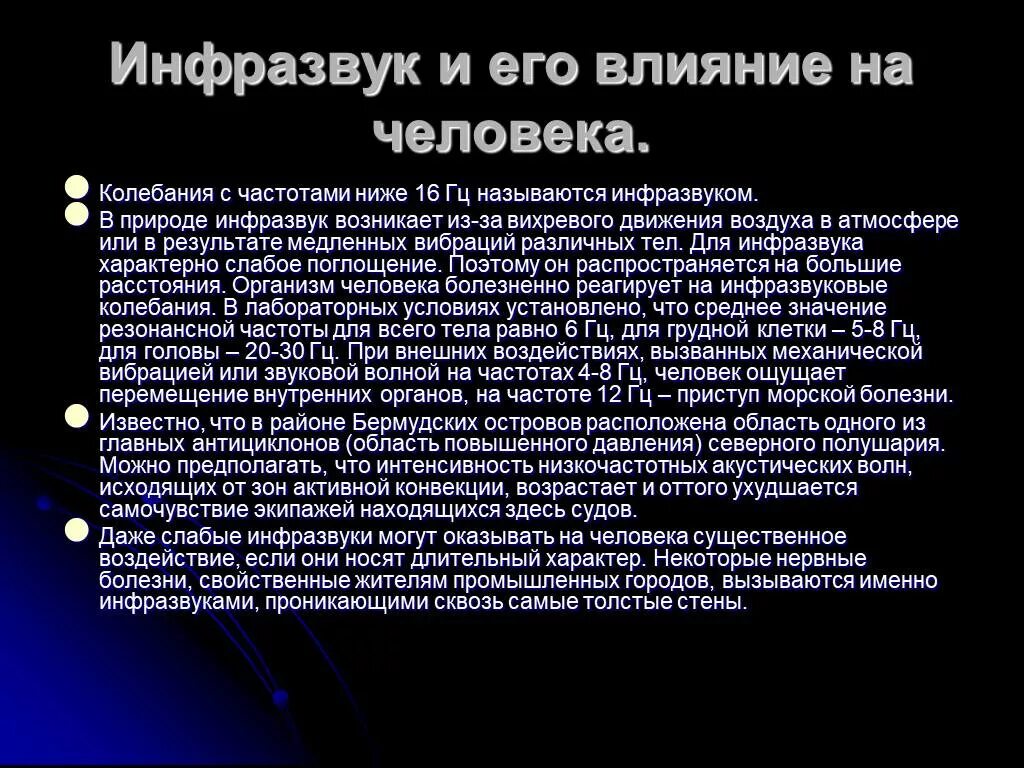 Инфразвук и его влияние на человека.

• Колебания с частотами ниже 16 Гц называются инфразвуком.
• В природе инфразвук возникает из-за вихревого движения воздуха в атмосфере или в результате медленных вибраций различных тел. Для инфразвука характерно слабое поглощение. Поэтому он распространяется на большие расстояния. Организм человека болезненно реагирует на инфразвуковые колебания. В лабораторных условиях установлено, что среднее значение резонансной частоты для всего тела равно 6 Гц, для грудной клетки – 5-8 Гц, для головы – 20-30 Гц. При внешних воздействиях, вызванных механической вибрацией или звуковой волной на частотах 4-8 Гц, человек ощущает перемещение внутренних органов, на частоте 12 Гц – приступ морской болезни.
• Известно, что в районе Бермудских островов расположена область одного из главных антициклонов (область повышенного давления) северного полушария. Можно предполагать, что интенсивность низкочастотных акустических волн, исходящих от зон активной конвекции, возрастает и оттого ухудшается самочувствие экипажей находящихся здесь судов.
• Даже слабые инфразвуки могут оказывать на человека существенное воздействие, если они носят длительный характер. Некоторые нервные болезни, свойственные жителям промышленных городов, вызываются именно инфразвуками, проникающими сквозь самые толстые стены.